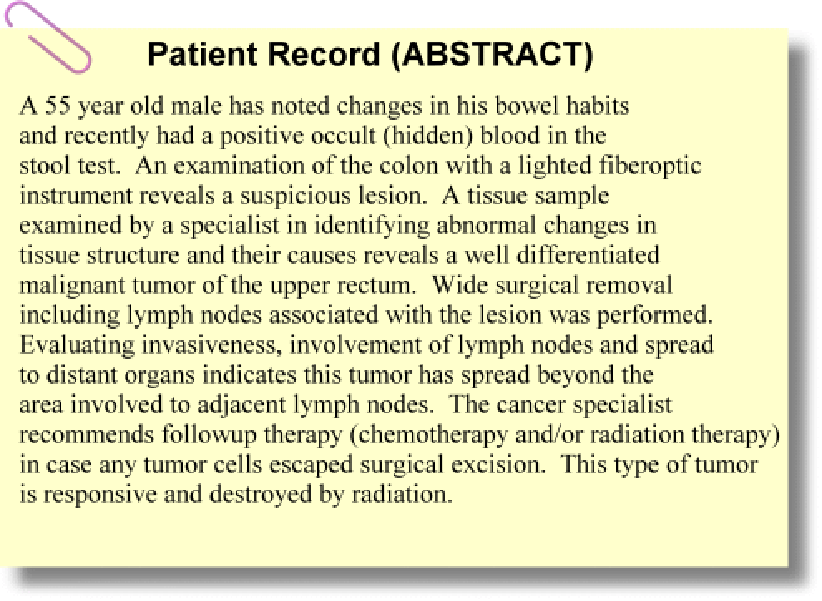 Patient Record (ABSTRACT)

A 55 year old male has noted changes in his bowel habits and recently had a positive occult (hidden) blood in the stool test. An examination of the colon with a lighted fiberoptic instrument reveals a suspicious lesion. A tissue sample examined by a specialist in identifying abnormal changes in tissue structure and their causes reveals a well differentiated malignant tumor of the upper rectum. Wide surgical removal including lymph nodes associated with the lesion was performed. Evaluating invasiveness, involvement of lymph nodes and spread to distant organs indicates this tumor has spread beyond the area involved to adjacent lymph nodes. The cancer specialist recommends followup therapy (chemotherapy and/or radiation therapy) in case any tumor cells escaped surgical excision. This type of tumor is responsive and destroyed by radiation.